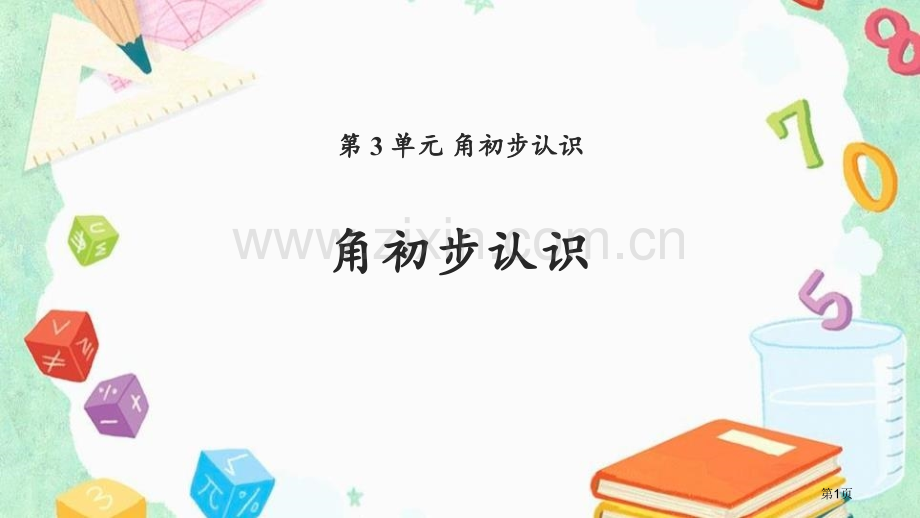 第 3 单元 角初步认识

www.zixin.com.cn

角初步认识

第1页